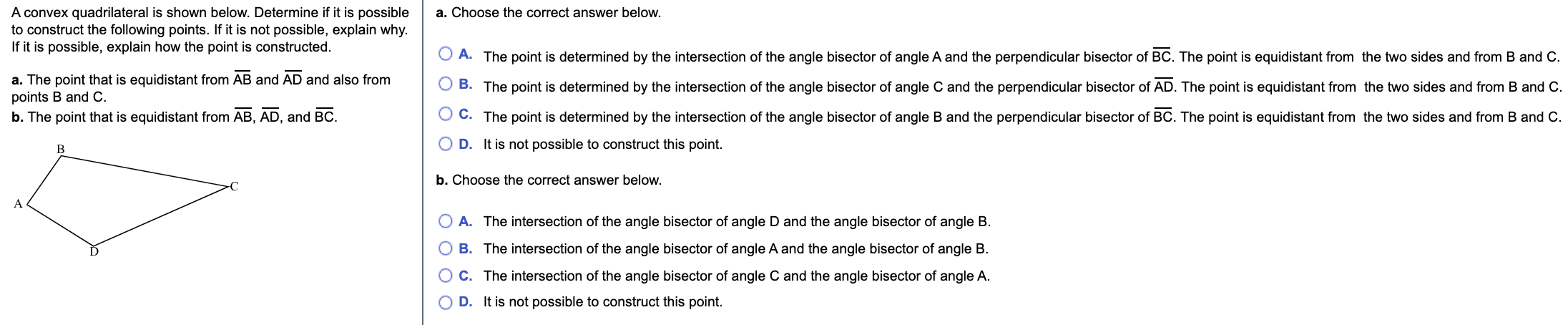 A convex quadrilateral is shown below. Determine if it is possible to construct the following points. If it is not possible, explain why. If it is possible, explain how the point is constructed.

a. The point that is equidistant from $\overline{AB}$ and $\overline{AD}$ and also from points B and C.
b. The point that is equidistant from $\overline{AB}$, $\overline{AD}$, and $\overline{BC}$.

B
C
A
D

a. Choose the correct answer below.

A. The point is determined by the intersection of the angle bisector of angle A and the perpendicular bisector of $\overline{BC}$. The point is equidistant from the two sides and from B and C.

B. The point is determined by the intersection of the angle bisector of angle C and the perpendicular bisector of $\overline{AD}$. The point is equidistant from the two sides and from B and C.

C. The point is determined by the intersection of the angle bisector of angle B and the perpendicular bisector of $\overline{BC}$. The point is equidistant from the two sides and from B and C.

D. It is not possible to construct this point.

b. Choose the correct answer below.

A. The intersection of the angle bisector of angle D and the angle bisector of angle B.

B. The intersection of the angle bisector of angle A and the angle bisector of angle B.

C. The intersection of the angle bisector of angle C and the angle bisector of angle A.

D. It is not possible to construct this point.